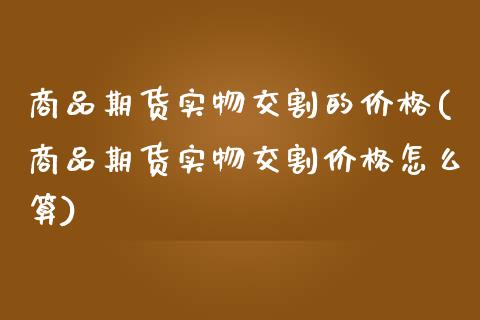 商品期货实物交割的价格(商品期货实物交割价格怎么算)